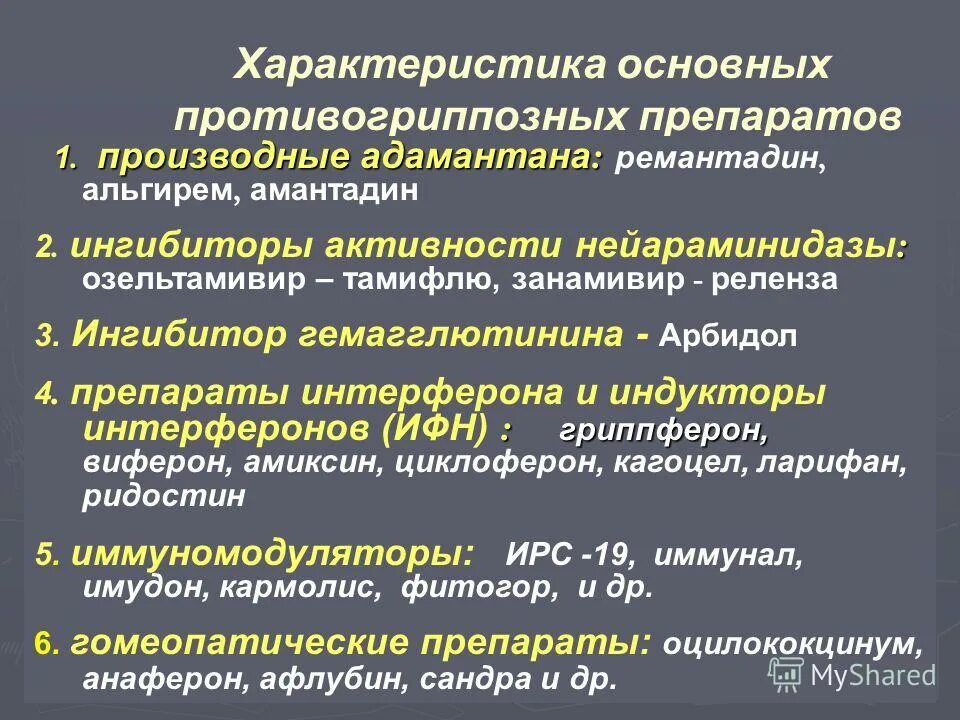 Характеристика основных противогриппозных препаратов

1. производные адамантана: ремантадин, альгирем, амантадин

2. ингибиторы активности нейараминидазы: озельтамивир – тамифлю, занамивир - реленза

3. Ингибитор гемагглютинина - Арбидол

4. препараты интерферона и индукторы интерферонов (ИФН) : гриппферон, виферон, амиксин, циклоферон, кагоцел, ларифан, ридостин

5. иммуномодуляторы: ИРС -19, иммунал, имудон, кармолис, фитогор, и др.

6. гомеопатические препараты: оцилококцинум, анаферон, афлубин, сандра и др.

MyShared